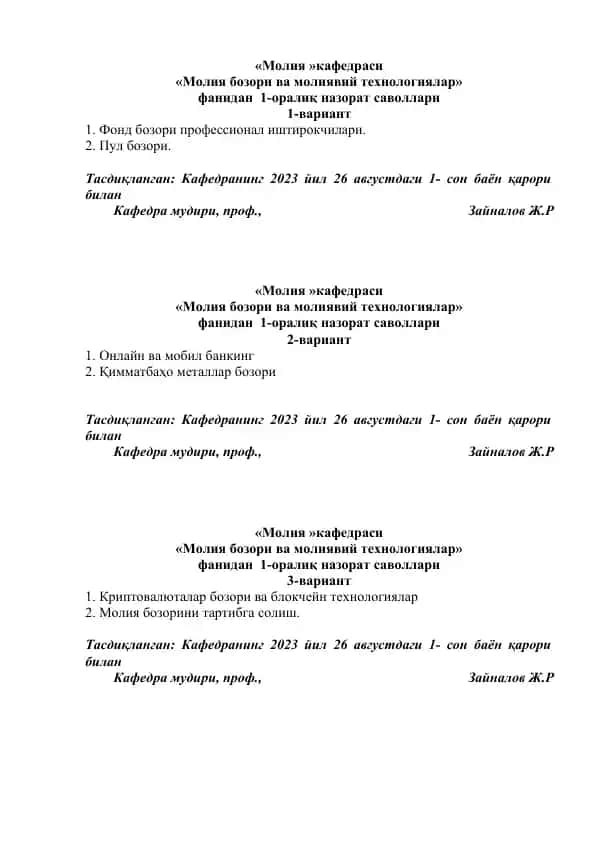 «Молия »кафедраси
«Молия бозори ва молиявий технологиялар»
фанидан 1-оралиқ назорат саволлари
1-вариант

1. Фонд бозори профессионал иштирокчилари.
2. Пул бозори.

Тасдиқланган: Кафедранинг 2023 йил 26 августдаги 1- сон баён қарори билан
Кафедра мудири, проф., Зайналов Ж.Р

«Молия »кафедраси
«Молия бозори ва молиявий технологиялар»
фанидан 1-оралиқ назорат саволлари
2-вариант

1. Онлайн ва мобил банкинг
2. Қимматбаҳо металлар бозори

Тасдиқланган: Кафедранинг 2023 йил 26 августдаги 1- сон баён қарори билан
Кафедра мудири, проф., Зайналов Ж.Р

«Молия »кафедраси
«Молия бозори ва молиявий технологиялар»
фанидан 1-оралиқ назорат саволлари
3-вариант

1. Криптовалюталар бозори ва блокчейн технологиялар
2. Молия бозорини тартибга солиш.

Тасдиқланган: Кафедранинг 2023 йил 26 августдаги 1- сон баён қарори билан
Кафедра мудири, проф., Зайналов Ж.Р